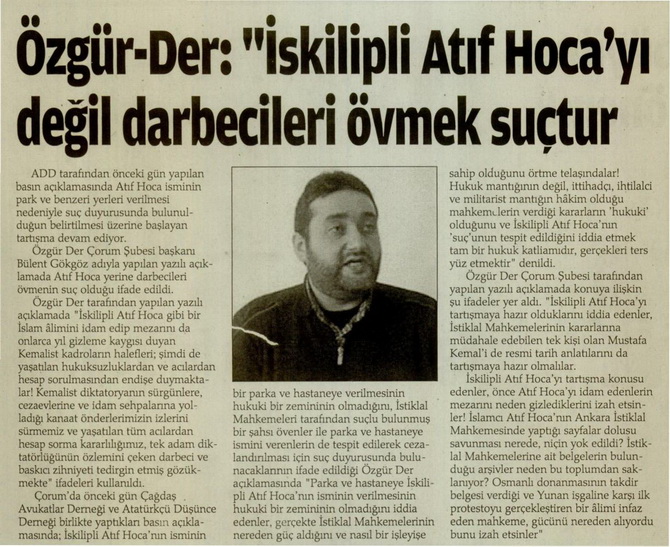 Özgür-Der: "İskilipli Atıf Hoca'yı değil darbecileri övmek suçtur

ADD tarafından önceki gün yapılan basın açıklamasında Atıf Hoca isminin park ve benzeri yerleri verilmesi nedeniyle suç duyurusunda bulunulduğun belirtilmesi üzerine başlayan tartışma devam ediyor.

Özgür Der Çorum Şubesi başkanı Bülent Gökgöz adıyla yapılan yazılı açıklamada Atıf Hoca yerine darbecileri övmenin suç olduğu ifade edildi.

Özgür Der tarafından yapılan yazılı açıklamada "İskilipli Atıf Hoca gibi bir İslam âlimini idam edip mezarını da onlarca yıl gizleme kaygısı duyan Kemalist kadroların halefleri; şimdi de yaşatılan hukuksuzluklardan ve acılardan hesap sorulmasından endişe duymaktalar! Kemalist diktatoryanın sürgünlere, cezaevlerine ve idam sehpalarına yolladığı kanaat önderlerimizin izlerini sürmemiz ve yaşatılan tüm acılardan hesap sorma kararlılığımız, tek adam diktatörlüğünün özlemini çeken darbeci ve baskıcı zihniyeti tedirgin etmiş gözükmekte" ifadeleri kullanıldı.

Çorum'da önceki gün Çağdaş Avukatlar Derneği ve Atatürkçü Düşünce Derneği birlikte yaptıkları basın açıklamasında; İskilipli Atıf Hoca'nın isminin bir parka ve hastaneye verilmesinin hukuki bir zemininin olmadığını, İstiklal Mahkemeleri tarafından suçlu bulunmuş bir şahsı övenler ile parka ve hastaneye ismini verenlerin de tespit edilerek cezalandırılması için suç duyurusunda bulunacaklarının ifade edildiği Özgür Der açıklamasında "Parka ve hastaneye İskilipli Atıf Hoca'nın isminin verilmesinin hukuki bir zemininin olmadığını iddia edenler, gerçekte İstiklal Mahkemelerinin nereden güç aldığını ve nasıl bir işleyişe sahip olduğunu örtme telaşındalar! Hukuk mantığının değil, ittihadçı, ihtilalci ve militarist mantığın hâkim olduğu mahkemelerin verdiği kararların 'hukuki' olduğunu ve İskilipli Atıf Hoca'nın 'suç'unun tespit edildiğini iddia etmek tam bir hukuk katliamıdır, gerçekleri ters yüz etmektir" denildi.

Özgür Der Çorum Şubesi tarafından yapılan yazılı açıklamada konuya ilişkin şu ifadeler yer aldı. "İskilipli Atıf Hoca'yı tartışmaya hazır olduklarını iddia edenler, İstiklal Mahkemelerinin kararlarına müdahale edebilen tek kişi olan Mustafa Kemal'i de resmi tarih anlatılarını da tartışmaya hazır olmalılar.

İskilipli Atıf Hoca'yı tartışma konusu edenler, önce Atıf Hoca'yı idam edenlerin mezarını neden gizlediklerini izah etsinler! İslamcı Atıf Hoca'nın Ankara İstiklal Mahkemesinde yaptığı sayfalar dolusu savunması nerede, niçin yok edildi? İstiklal Mahkemelerine ait belgelerin bulunduğu arşivler neden bu toplumdan saklanıyor? Osmanlı donanmasının takdir belgesi verdiği ve Yunan işgaline karşı ilk protestoyu gerçekleştiren bir âlimi infaz eden mahkeme, gücünü nereden alıyordu bunu izah etsinler"